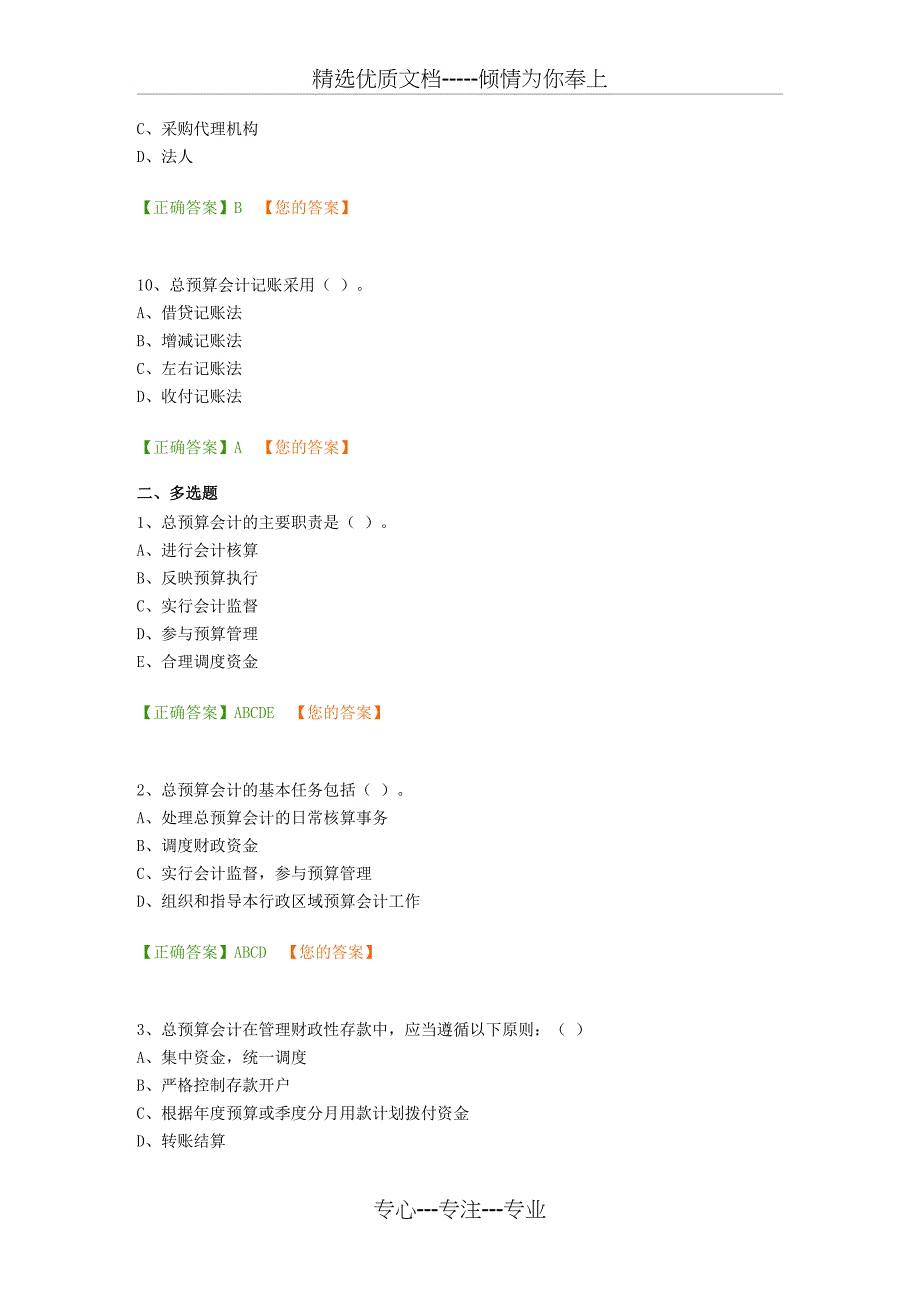 精选优质文档-----倾情为你奉上

C、采购代理机构
D、法人

【正确答案】B 【您的答案】

10、总预算会计记账采用（ ）。
A、借贷记账法
B、增减记账法
C、左右记账法
D、收付记账法

【正确答案】A 【您的答案】

二、多选题
1、总预算会计的主要职责是（ ）。
A、进行会计核算
B、反映预算执行
C、实行会计监督
D、参与预算管理
E、合理调度资金

【正确答案】ABCDE 【您的答案】

2、总预算会计的基本任务包括（ ）。
A、处理总预算会计的日常核算事务
B、调度财政资金
C、实行会计监督，参与预算管理
D、组织和指导本行政区域预算会计工作

【正确答案】ABCD 【您的答案】

3、总预算会计在管理财政性存款中，应当遵循以下原则：（ ）
A、集中资金，统一调度
B、严格控制存款开户
C、根据年度预算或季度分月用款计划拨付资金
D、转账结算

专心---专注---专业